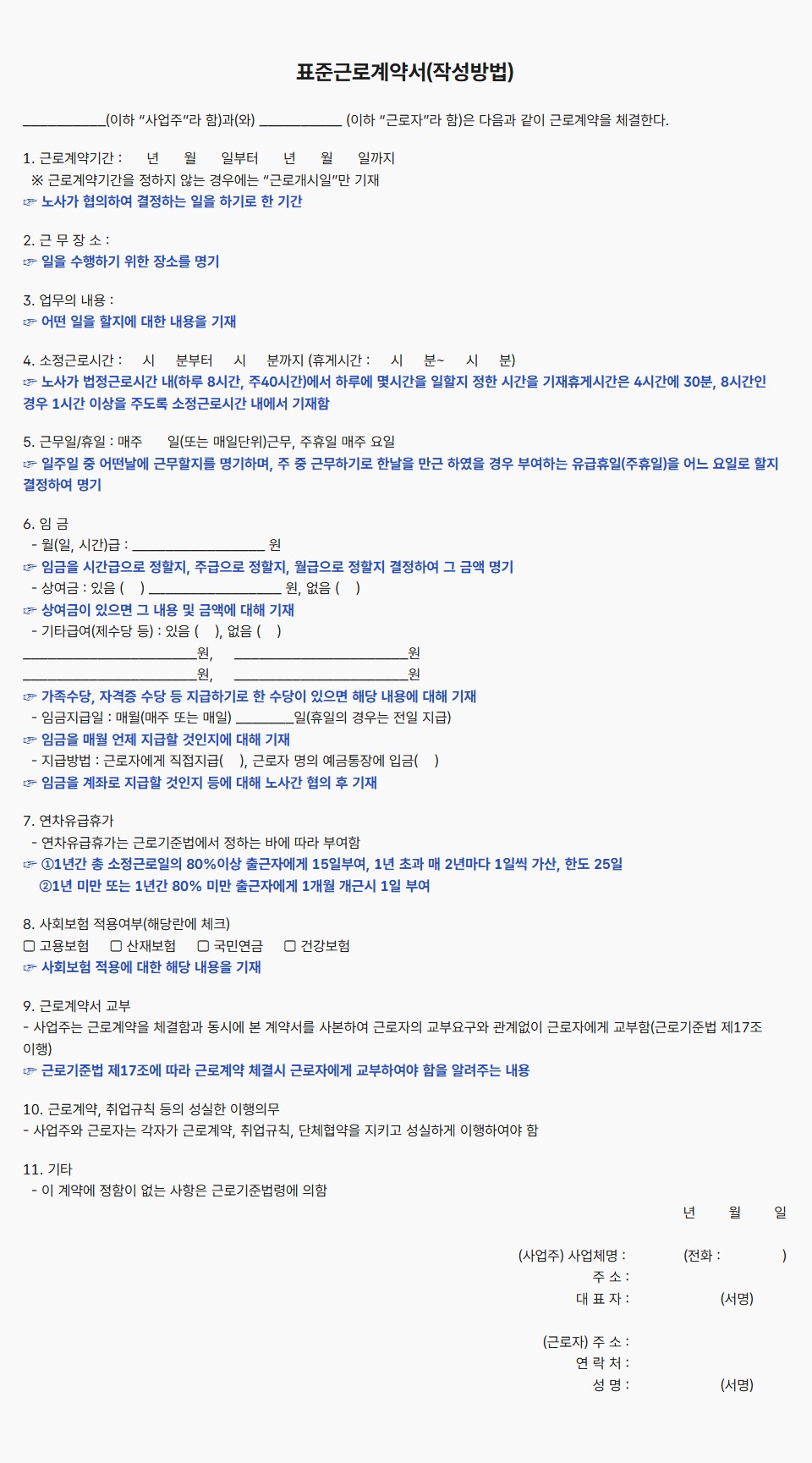 표준근로계약서(작성방법)

____(이하 "사업주"라 함)과(와) ____ (이하 "근로자"라 함)은 다음과 같이 근로계약을 체결한다.

1. 근로계약기간 : 년 월 일부터 년 월 일까지
※ 근로계약기간을 정하지 않는 경우에는 "근로개시일"만 기재
☞ 노사가 협의하여 결정하는 일을 하기로 한 기간

2. 근 무 장 소 :
☞ 일을 수행하기 위한 장소를 명기

3. 업무의 내용 :
☞ 어떤 일을 할지에 대한 내용을 기재

4. 소정근로시간 : 시 분부터 시 분까지 (휴게시간 : 시 분~ 시 분)
☞ 노사가 법정근로시간 내(하루 8시간, 주40시간)에서 하루에 몇시간을 일할지 정한 시간을 기재휴게시간은 4시간에 30분, 8시간인 경우 1시간 이상을 주도록 소정근로시간 내에서 기재함

5. 근무일/휴일 : 매주 일(또는 매일단위)근무, 주휴일 매주 요일
☞ 일주일 중 어떤날에 근무할지를 명기하며, 주 중 근무하기로 한날을 만근 하였을 경우 부여하는 유급휴일(주휴일)을 어느 요일로 할지 결정하여 명기

6. 임 금
- 월(일, 시간)급 : ____ 원
☞ 임금을 시간급으로 정할지, 주급으로 정할지, 월급으로 정할지 결정하여 그 금액 명기
- 상여금 : 있음 ( ) ____ 원, 없음 ( )
☞ 상여금이 있으면 그 내용 및 금액에 대해 기재
- 기타급여(제수당 등) : 있음 ( ), 없음 ( )
____원, ____원
____원, ____원
☞ 가족수당, 자격증 수당 등 지급하기로 한 수당이 있으면 해당 내용에 대해 기재
- 임금지급일 : 매월(매주 또는 매일) ____일(휴일의 경우는 전일 지급)
☞ 임금을 매월 언제 지급할 것인지에 대해 기재
- 지급방법 : 근로자에게 직접지급( ), 근로자 명의 예금통장에 입금( )
☞ 임금을 계좌로 지급할 것인지 등에 대해 노사간 협의 후 기재

7. 연차유급휴가
- 연차유급휴가는 근로기준법에서 정하는 바에 따라 부여함
☞ ①1년간 총 소정근로일의 80%이상 출근자에게 15일부여, 1년 초과 매 2년마다 1일씩 가산, 한도 25일
②1년 미만 또는 1년간 80% 미만 출근자에게 1개월 개근시 1일 부여

8. 사회보험 적용여부(해당란에 체크)
☐ 고용보험 ☐ 산재보험 ☐ 국민연금 ☐ 건강보험
☞ 사회보험 적용에 대한 해당 내용을 기재

9. 근로계약서 교부
- 사업주는 근로계약을 체결함과 동시에 본 계약서를 사본하여 근로자의 교부요구와 관계없이 근로자에게 교부함(근로기준법 제17조 이행)
☞ 근로기준법 제17조에 따라 근로계약 체결시 근로자에게 교부하여야 함을 알려주는 내용

10. 근로계약, 취업규칙 등의 성실한 이행의무
- 사업주와 근로자는 각자가 근로계약, 취업규칙, 단체협약을 지키고 성실하게 이행하여야 함

11. 기타
- 이 계약에 정함이 없는 사항은 근로기준법령에 의함

년 월 일

(사업주) 사업체명 : (전화 : )
주 소 :
대 표 자 : (서명)

(근로자) 주 소 :
연 락 처 :
성 명 : (서명)